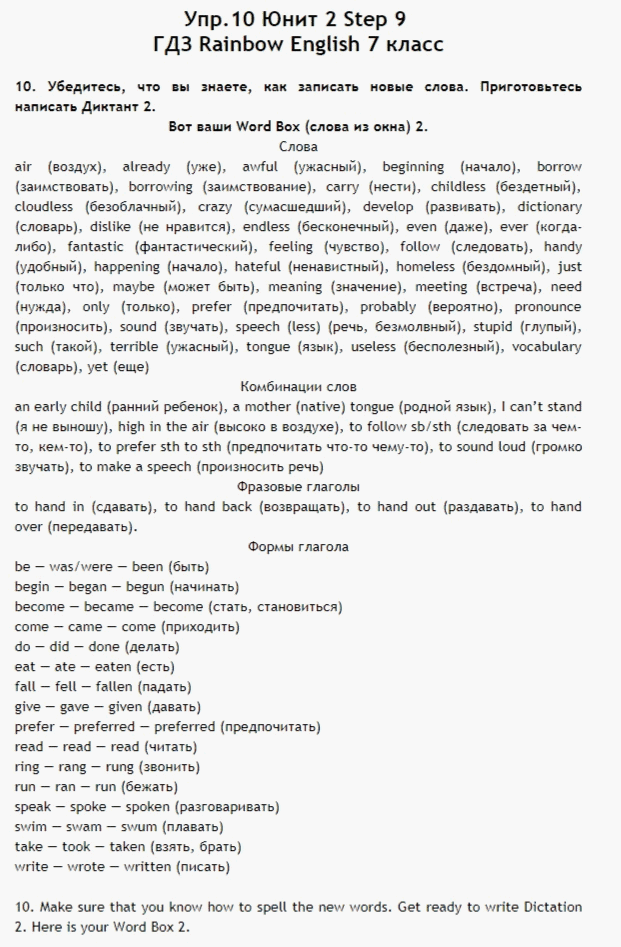 Упр.10 Юнит 2 Step 9
ГДЗ Rainbow English 7 класс

10. Убедитесь, что вы знаете, как записать новые слова. Приготовьтесь написать Диктант 2.

Вот ваши Word Box (слова из окна) 2.

Слова

air (воздух), already (уже), awful (ужасный), beginning (начало), borrow (заимствовать), borrowing (заимствование), carry (нести), childless (бездетный), cloudless (безоблачный), crazy (сумасшедший), develop (развивать), dictionary (словарь), dislike (не нравится), endless (бесконечный), even (даже), ever (когда-либо), fantastic (фантастический), feeling (чувство), follow (следовать), handy (удобный), happening (начало), hateful (ненавистный), homeless (бездомный), just (только что), maybe (может быть), meaning (значение), meeting (встреча), need (нужда), only (только), prefer (предпочитать), probably (вероятно), pronounce (произносить), sound (звучать), speech (less) (речь, безмолвный), stupid (глупый), such (такой), terrible (ужасный), tongue (язык), useless (бесполезный), vocabulary (словарь), yet (еще)

Комбинации слов

an early child (ранний ребенок), a mother (native) tongue (родной язык), I can't stand (я не выношу), high in the air (высоко в воздухе), to follow sb/sth (следовать за чем-то, кем-то), to prefer sth to sth (предпочитать что-то чему-то), to sound loud (громко звучать), to make a speech (произносить речь)

Фразовые глаголы

to hand in (сдавать), to hand back (возвращать), to hand out (раздавать), to hand over (передавать).

Формы глагола

be — was/were — been (быть)
begin — began — begun (начинать)
become — became — become (стать, становиться)
come — came — come (приходить)
do — did — done (делать)
eat — ate — eaten (есть)
fall — fell — fallen (падать)
give — gave — given (давать)
prefer — preferred — preferred (предпочитать)
read — read — read (читать)
ring — rang — rung (звонить)
run — ran — run (бежать)
speak — spoke — spoken (разговаривать)
swim — swam — swum (плавать)
take — took — taken (взять, брать)
write — wrote — written (писать)

10. Make sure that you know how to spell the new words. Get ready to write Dictation 2. Here is your Word Box 2.